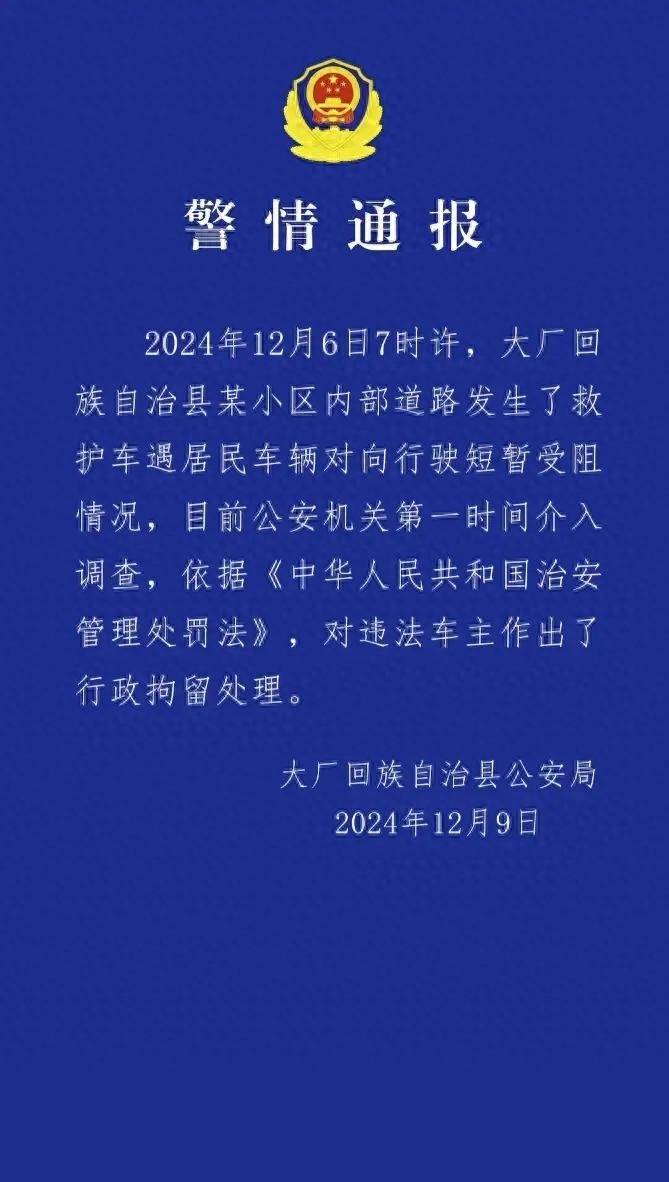 警情通报

2024年12月6日7时许，大厂回族自治县某小区内部道路发生了救护车遇居民车辆对向行驶短暂受阻情况，目前公安机关第一时间介入调查，依据《中华人民共和国治安管理处罚法》，对违法车主作出了行政拘留处理。

大厂回族自治县公安局
2024年12月9日